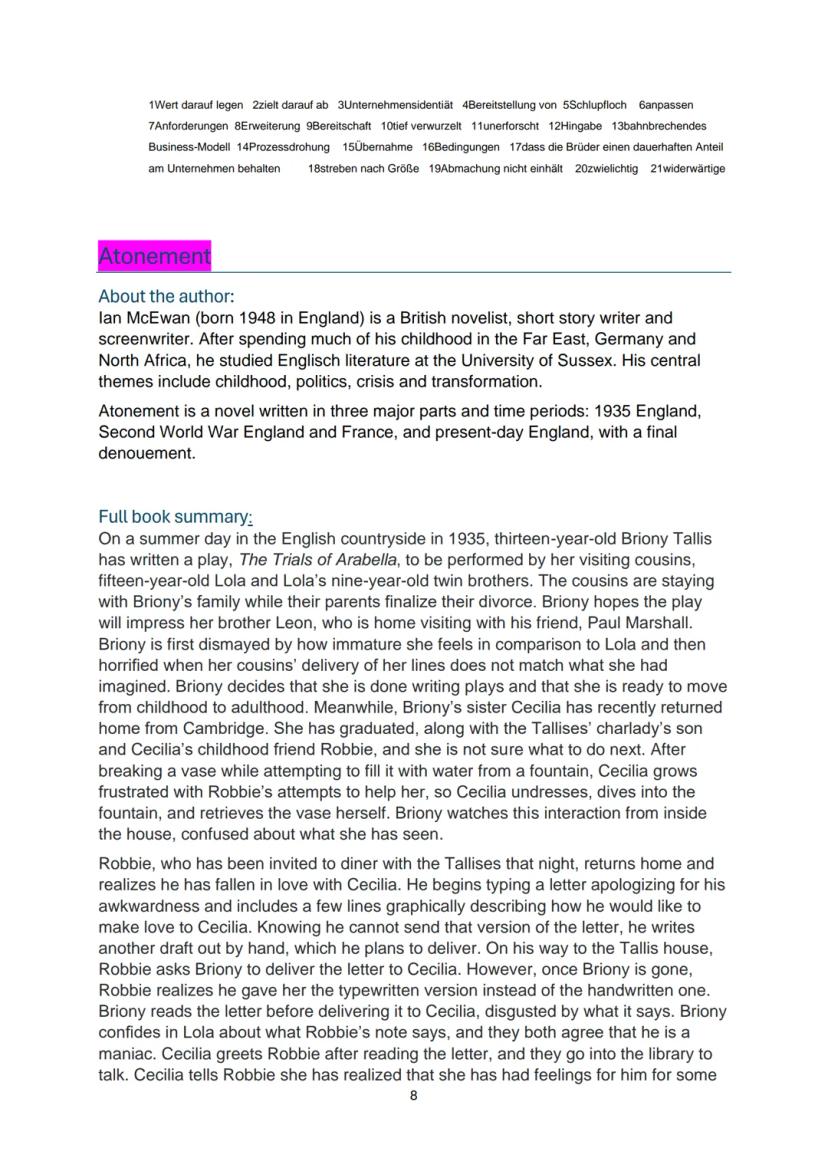 1Wert darauf legen 2zielt darauf ab 3Unternehmensidentiät 4Bereitstellung von 5Schlupfloch 6anpassen 7Anforderungen 8Erweiterung 9Bereitschaft 10tief verwurzelt 11unerforscht 12Hingabe 13bahnbrechendes Business-Modell 14Prozessdrohung 15Übernahme 16Bedingungen 17dass die Brüder einen dauerhaften Anteil am Unternehmen behalten 18streben nach Größe 19Abmachung nicht einhält 20zwielichtig 21widerwärtige

Atonement

About the author:
Ian McEwan (born 1948 in England) is a British novelist, short story writer and screenwriter. After spending much of his childhood in the Far East, Germany and North Africa, he studied Englisch literature at the University of Sussex. His central themes include childhood, politics, crisis and transformation.

Atonement is a novel written in three major parts and time periods: 1935 England, Second World War England and France, and present-day England, with a final denouement.

Full book summary:
On a summer day in the English countryside in 1935, thirteen-year-old Briony Tallis has written a play, The Trials of Arabella, to be performed by her visiting cousins, fifteen-year-old Lola and Lola's nine-year-old twin brothers. The cousins are staying with Briony's family while their parents finalize their divorce. Briony hopes the play will impress her brother Leon, who is home visiting with his friend, Paul Marshall. Briony is first dismayed by how immature she feels in comparison to Lola and then horrified when her cousins' delivery of her lines does not match what she had imagined. Briony decides that she is done writing plays and that she is ready to move from childhood to adulthood. Meanwhile, Briony's sister Cecilia has recently returned home from Cambridge. She has graduated, along with the Tallises' charlady's son and Cecilia's childhood friend Robbie, and she is not sure what to do next. After breaking a vase while attempting to fill it with water from a fountain, Cecilia grows frustrated with Robbie's attempts to help her, so Cecilia undresses, dives into the fountain, and retrieves the vase herself. Briony watches this interaction from inside the house, confused about what she has seen.

Robbie, who has been invited to diner with the Tallises that night, returns home and realizes he has fallen in love with Cecilia. He begins typing a letter apologizing for his awkwardness and includes a few lines graphically describing how he would like to make love to Cecilia. Knowing he cannot send that version of the letter, he writes another draft out by hand, which he plans to deliver. On his way to the Tallis house, Robbie asks Briony to deliver the letter to Cecilia. However, once Briony is gone, Robbie realizes he gave her the typewritten version instead of the handwritten one. Briony reads the letter before delivering it to Cecilia, disgusted by what it says. Briony confides in Lola about what Robbie's note says, and they both agree that he is a maniac. Cecilia greets Robbie after reading the letter, and they go into the library to talk. Cecilia tells Robbie she has realized that she has had feelings for him for some

8